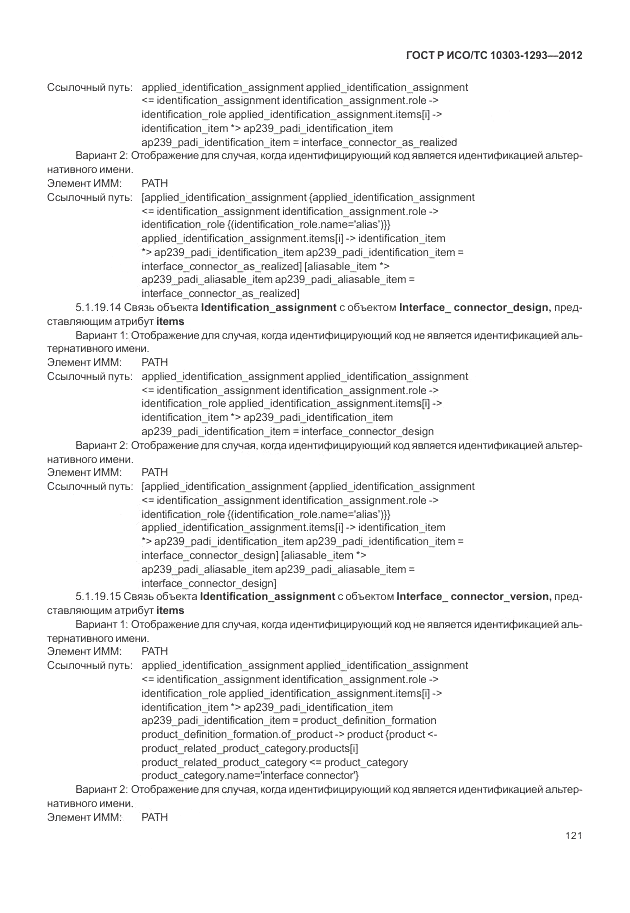 ГОСТ Р ИСО/ТС 10303-1293—2012

Ссылочный путь: applied_identification_assignment applied_identification_assignment <= identification_assignment identification_assignment.role -> identification_role applied_identification_assignment.items[i] -> identification_item *> ap239_padi_identification_item ap239_padi_identification_item = interface_connector_as_realized

Вариант 2: Отображение для случая, когда идентифицирующий код является идентификацией альтернативного имени.

Элемент ИММ: PATH

Ссылочный путь: [applied_identification_assignment {applied_identification_assignment <= identification_assignment identification_assignment.role -> identification_role {(identification_role.name='alias')}} applied_identification_assignment.items[i] -> identification_item *> ap239_padi_identification_item ap239_padi_identification_item = interface_connector_as_realized] [aliasable_item *> ap239_padi_aliasable_item ap239_padi_aliasable_item = interface_connector_as_realized]

5.1.19.14 Связь объекта **Identification_assignment** с объектом **Interface_ connector_design**, представляющим атрибут **items**

Вариант 1: Отображение для случая, когда идентифицирующий код не является идентификацией альтернативного имени.

Элемент ИММ: PATH

Ссылочный путь: applied_identification_assignment applied_identification_assignment <= identification_assignment identification_assignment.role -> identification_role applied_identification_assignment.items[i] -> identification_item *> ap239_padi_identification_item ap239_padi_identification_item = interface_connector_design

Вариант 2: Отображение для случая, когда идентифицирующий код является идентификацией альтернативного имени.

Элемент ИММ: PATH

Ссылочный путь: [applied_identification_assignment {applied_identification_assignment <= identification_assignment identification_assignment.role -> identification_role {(identification_role.name='alias')}} applied_identification_assignment.items[i] -> identification_item *> ap239_padi_identification_item ap239_padi_identification_item = interface_connector_design] [aliasable_item *> ap239_padi_aliasable_item ap239_padi_aliasable_item = interface_connector_design]

5.1.19.15 Связь объекта **Identification_assignment** с объектом **Interface_ connector_version**, представляющим атрибут **items**

Вариант 1: Отображение для случая, когда идентифицирующий код не является идентификацией альтернативного имени.

Элемент ИММ: PATH

Ссылочный путь: applied_identification_assignment applied_identification_assignment <= identification_assignment identification_assignment.role -> identification_role applied_identification_assignment.items[i] -> identification_item *> ap239_padi_identification_item ap239_padi_identification_item = product_definition_formation product_definition_formation.of_product -> product {product <- product_related_product_category.products[i] product_related_product_category <= product_category product_category.name='interface connector'}

Вариант 2: Отображение для случая, когда идентифицирующий код является идентификацией альтернативного имени.

Элемент ИММ: PATH

121